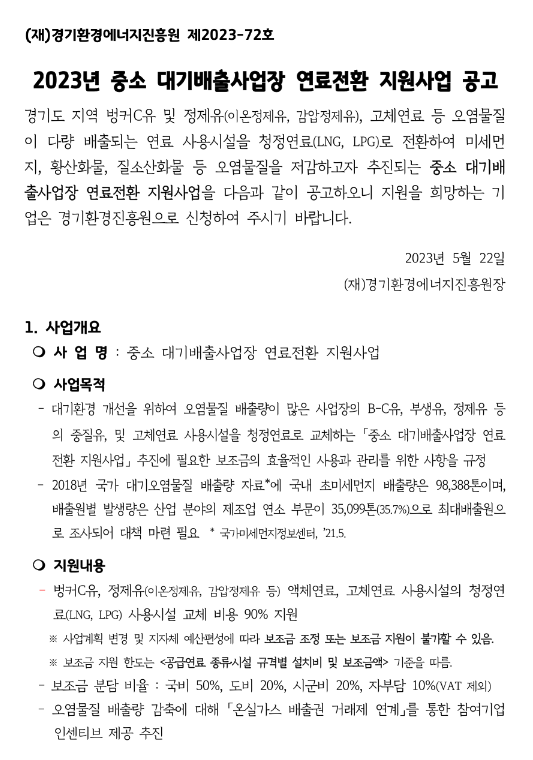 (재)경기환경에너지진흥원 제2023-72호

2023년 중소 대기배출사업장 연료전환 지원사업 공고

경기도 지역 벙커C유 및 정제유(이온정제유, 감압정제유), 고체연료 등 오염물질이 다량 배출되는 연료 사용시설을 청정연료(LNG, LPG)로 전환하여 미세먼지, 황산화물, 질소산화물 등 오염물질을 저감하고자 추진되는 중소 대기배출사업장 연료전환 지원사업을 다음과 같이 공고하오니 지원을 희망하는 기업은 경기환경진흥원으로 신청하여 주시기 바랍니다.

2023년 5월 22일

(재)경기환경에너지진흥원장

1. 사업개요

○ 사 업 명 : 중소 대기배출사업장 연료전환 지원사업

○ 사업목적

- 대기환경 개선을 위하여 오염물질 배출량이 많은 사업장의 B-C유, 부생유, 정제유 등의 중질유, 및 고체연료 사용시설을 청정연료로 교체하는 「중소 대기배출사업장 연료전환 지원사업」 추진에 필요한 보조금의 효율적인 사용과 관리를 위한 사항을 규정

- 2018년 국가 대기오염물질 배출량 자료*에 국내 초미세먼지 배출량은 98,388톤이며, 배출원별 발생량은 산업 분야의 제조업 연소 부문이 35,099톤(35.7%)으로 최대배출원으로 조사되어 대책 마련 필요. * 국가미세먼지정보센터, '21.5.

○ 지원내용

- 벙커C유, 정제유(이온정제유, 감압정제유 등) 액체연료, 고체연료 사용시설의 청정연료(LNG, LPG) 사용시설 교체 비용 90% 지원

※ 사업계획 변경 및 지자체 예산편성에 따라 보조금 조정 또는 보조금 지원이 불가할 수 있음.

※ 보조금 지원 한도는 <공급연료 종류시설 규격별 설치비 및 보조금액> 기준을 따름.

- 보조금 분담 비율 : 국비 50%, 도비 20%, 시군비 20%, 자부담 10%(VAT 제외)

- 오염물질 배출량 감축에 대해 「온실가스 배출권 거래제 연계」를 통한 참여기업 인센티브 제공 추진